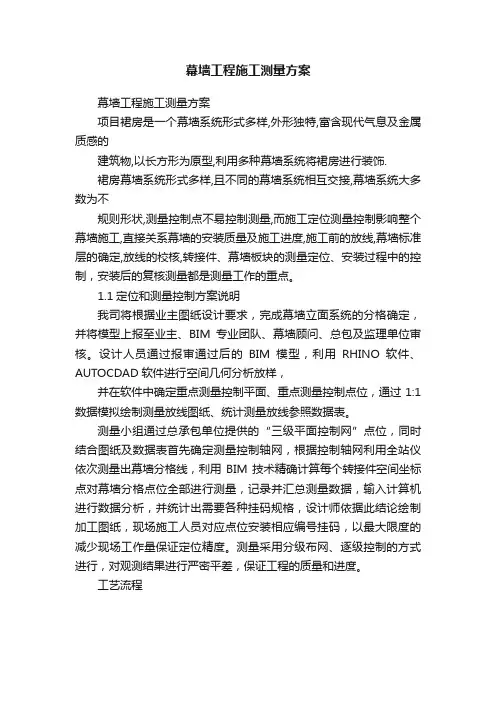 幕墙工程施工测量方案

幕墙工程施工测量方案

项目裙房是一个幕墙系统形式多样,外形独特,富含现代气息及金属质感的

建筑物,以长方形为原型,利用多种幕墙系统将裙房进行装饰.

裙房幕墙系统形式多样,且不同的幕墙系统相互交接,幕墙系统大多数为不

规则形状,测量控制点不易控制测量,而施工定位测量控制影响整个幕墙施工,直接关系幕墙的安装质量及施工进度,施工前的放线,幕墙标准层的确定,放线的校核,转接件、幕墙板块的测量定位、安装过程中的控制，安装后的复核测量都是测量工作的重点。

1.1 定位和测量控制方案说明

我司将根据业主图纸设计要求，完成幕墙立面系统的分格确定，并将模型上报至业主、BIM 专业团队、幕墙顾问、总包及监理单位审核。设计人员通过报审通过后的 BIM 模型，利用 RHINO 软件、AUTOCDAD 软件进行空间几何分析放样，

并在软件中确定重点测量控制平面、重点测量控制点位，通过 1:1 数据模拟绘制测量放线图纸、统计测量放线参照数据表。

测量小组通过总承包单位提供的“三级平面控制网”点位，同时结合图纸及数据表首先确定测量控制轴网，根据控制轴网利用全站仪依次测量出幕墙分格线，利用 BIM 技术精确计算每个转接件空间坐标点对幕墙分格点位全部进行测量，记录并汇总测量数据，输入计算机进行数据分析，并统计出需要各种挂码规格，设计师依据此结论绘制加工图纸，现场施工人员对应点位安装相应编号挂码，以最大限度的减少现场工作量保证定位精度。测量采用分级布网、逐级控制的方式进行，对观测结果进行严密平差，保证工程的质量和进度。

工艺流程